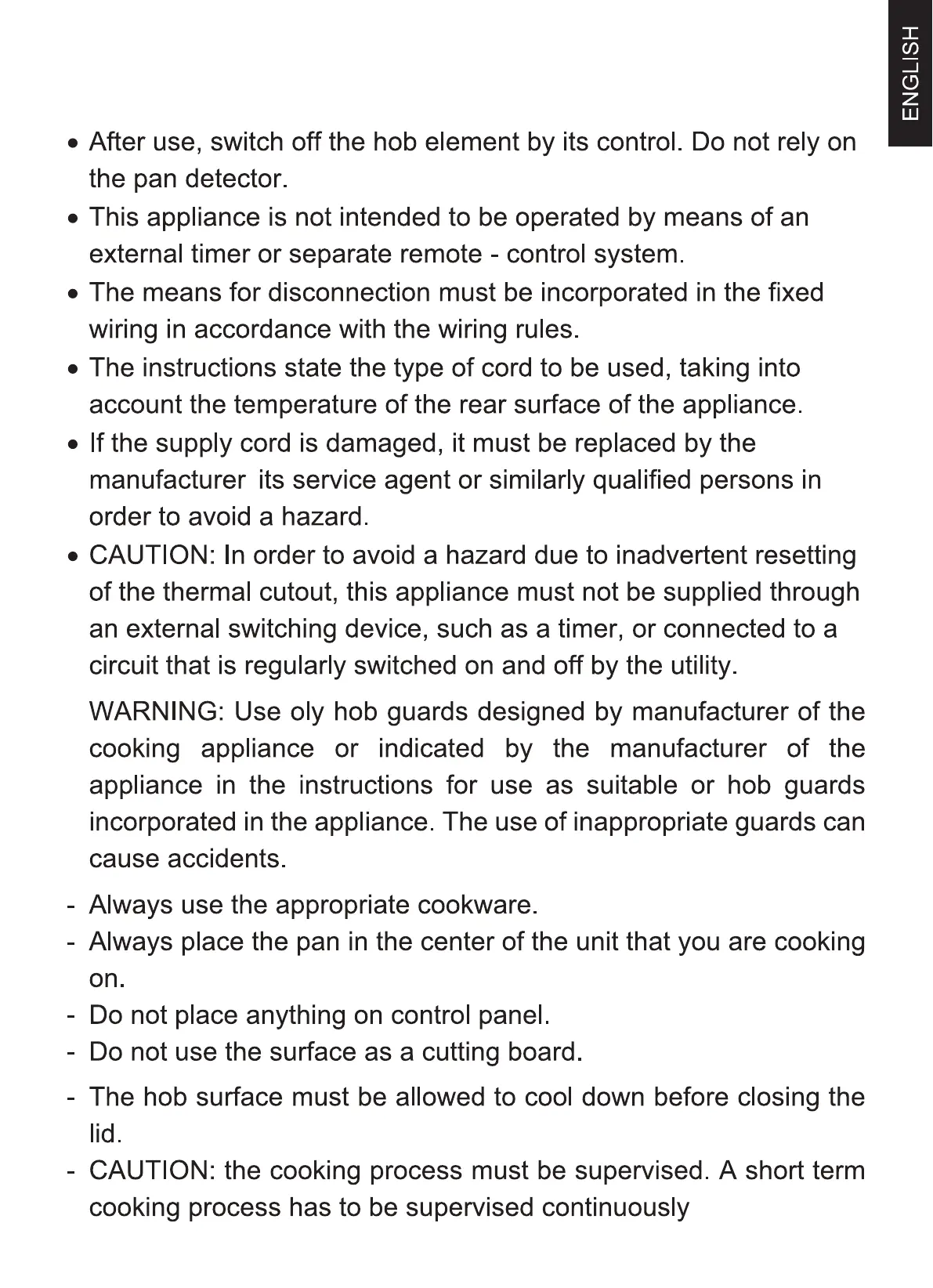 ENGLISH

• After use, switch off the hob element by its control. Do not rely on the pan detector.
• This appliance is not intended to be operated by means of an external timer or separate remote - control system.
• The means for disconnection must be incorporated in the fixed wiring in accordance with the wiring rules.
• The instructions state the type of cord to be used, taking into account the temperature of the rear surface of the appliance.
• If the supply cord is damaged, it must be replaced by the manufacturer its service agent or similarly qualified persons in order to avoid a hazard.
• CAUTION: In order to avoid a hazard due to inadvertent resetting of the thermal cutout, this appliance must not be supplied through an external switching device, such as a timer, or connected to a circuit that is regularly switched on and off by the utility.

WARNING: Use oly hob guards designed by manufacturer of the cooking appliance or indicated by the manufacturer of the appliance in the instructions for use as suitable or hob guards incorporated in the appliance. The use of inappropriate guards can cause accidents.

- Always use the appropriate cookware.
- Always place the pan in the center of the unit that you are cooking on.
- Do not place anything on control panel.
- Do not use the surface as a cutting board.
- The hob surface must be allowed to cool down before closing the lid.
- CAUTION: the cooking process must be supervised. A short term cooking process has to be supervised continuously